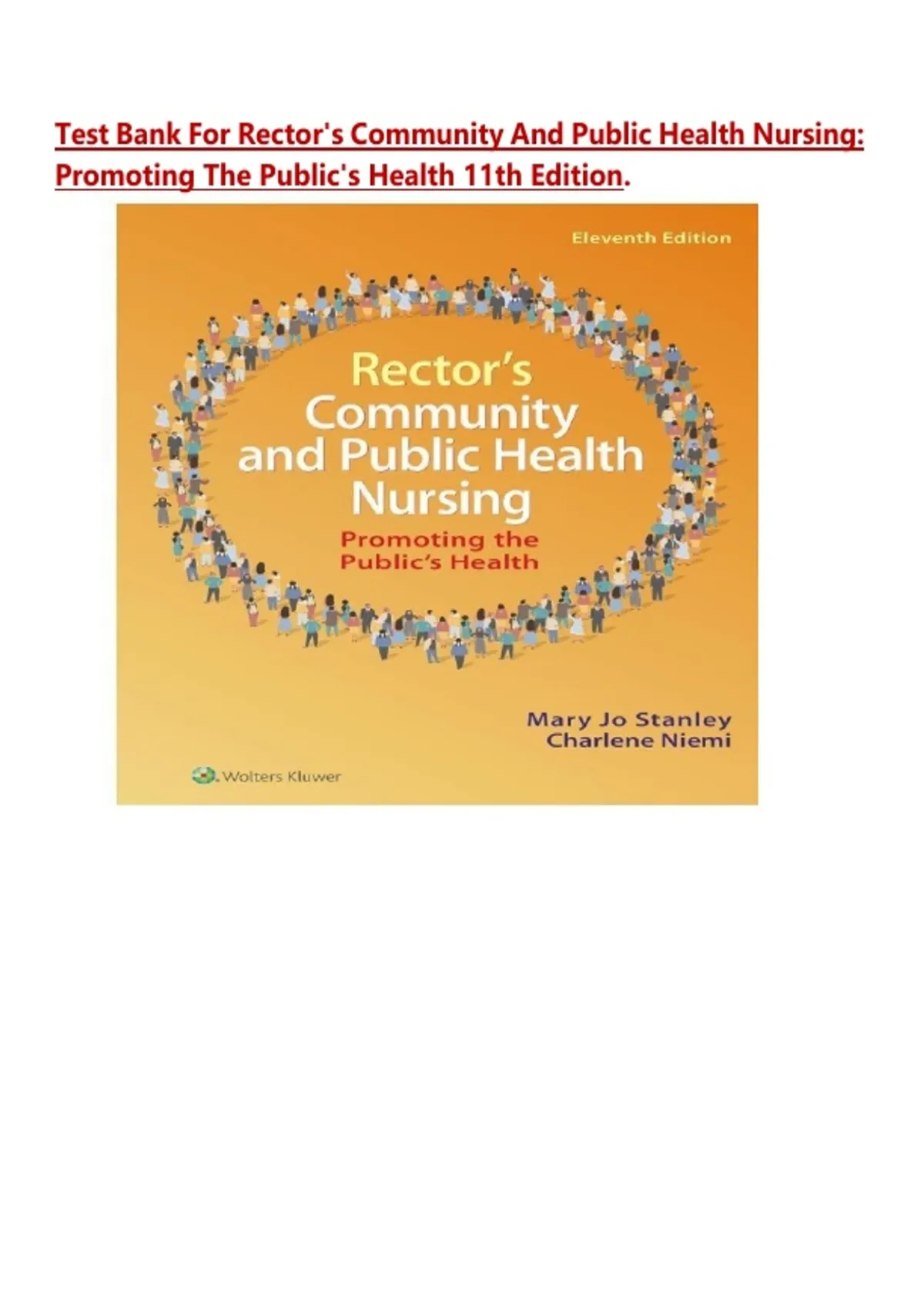 Test Bank For Rector's Community And Public Health Nursing: Promoting The Public's Health 11th Edition.

Eleventh Edition

Rector's
Community
and Public Health
Nursing

Promoting the
Public's Health

Mary Jo Stanley
Charlene Niemi

Wolters Kluwer